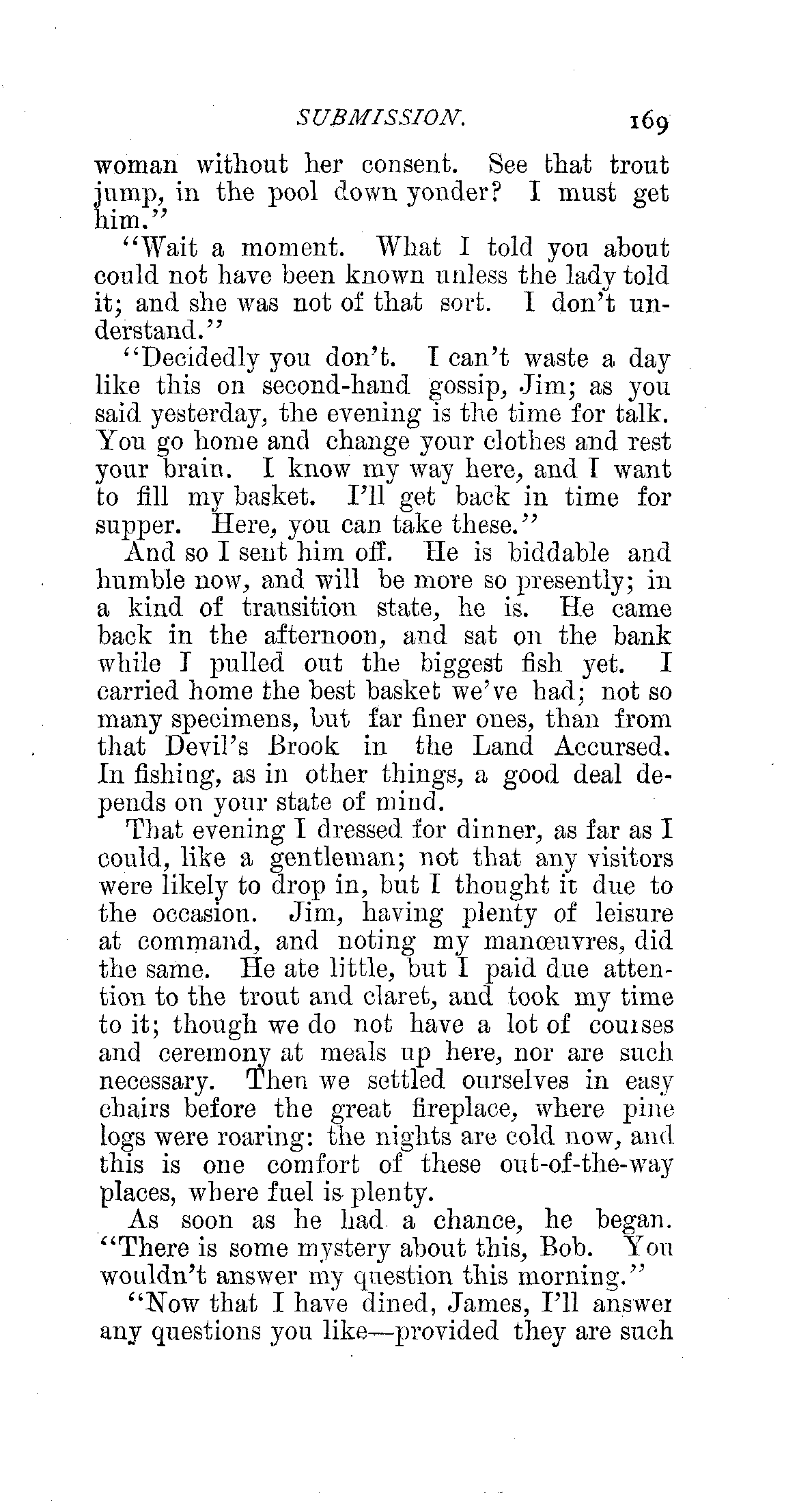 SUBMISSION. 169

woman without her consent. See that trout jump, in the pool down yonder? I must get him."

"Wait a moment. What I told you about could not have been known unless the lady told it; and she was not of that sort. I don't understand."

"Decidedly you don't. I can't waste a day like this on second-hand gossip, Jim; as you said yesterday, the evening is the time for talk. You go home and change your clothes and rest your brain. I know my way here, and I want to fill my basket. I'll get back in time for supper. Here, you can take these."

And so I sent him off. He is biddable and humble now, and will be more so presently; in a kind of transition state, he is. He came back in the afternoon, and sat on the bank while I pulled out the biggest fish yet. I carried home the best basket we've had; not so many specimens, but far finer ones, than from that Devil's Brook in the Land Accursed. In fishing, as in other things, a good deal depends on your state of mind.

That evening I dressed for dinner, as far as I could, like a gentleman; not that any visitors were likely to drop in, but I thought it due to the occasion. Jim, having plenty of leisure at command, and noting my manœuvres, did the same. He ate little, but I paid due attention to the trout and claret, and took my time to it; though we do not have a lot of courses and ceremony at meals up here, nor are such necessary. Then we settled ourselves in easy chairs before the great fireplace, where pine logs were roaring: the nights are cold now, and this is one comfort of these out-of-the-way places, where fuel is plenty.

As soon as he had a chance, he began. "There is some mystery about this, Bob. You wouldn't answer my question this morning."

"Now that I have dined, James, I'll answer any questions you like—provided they are such